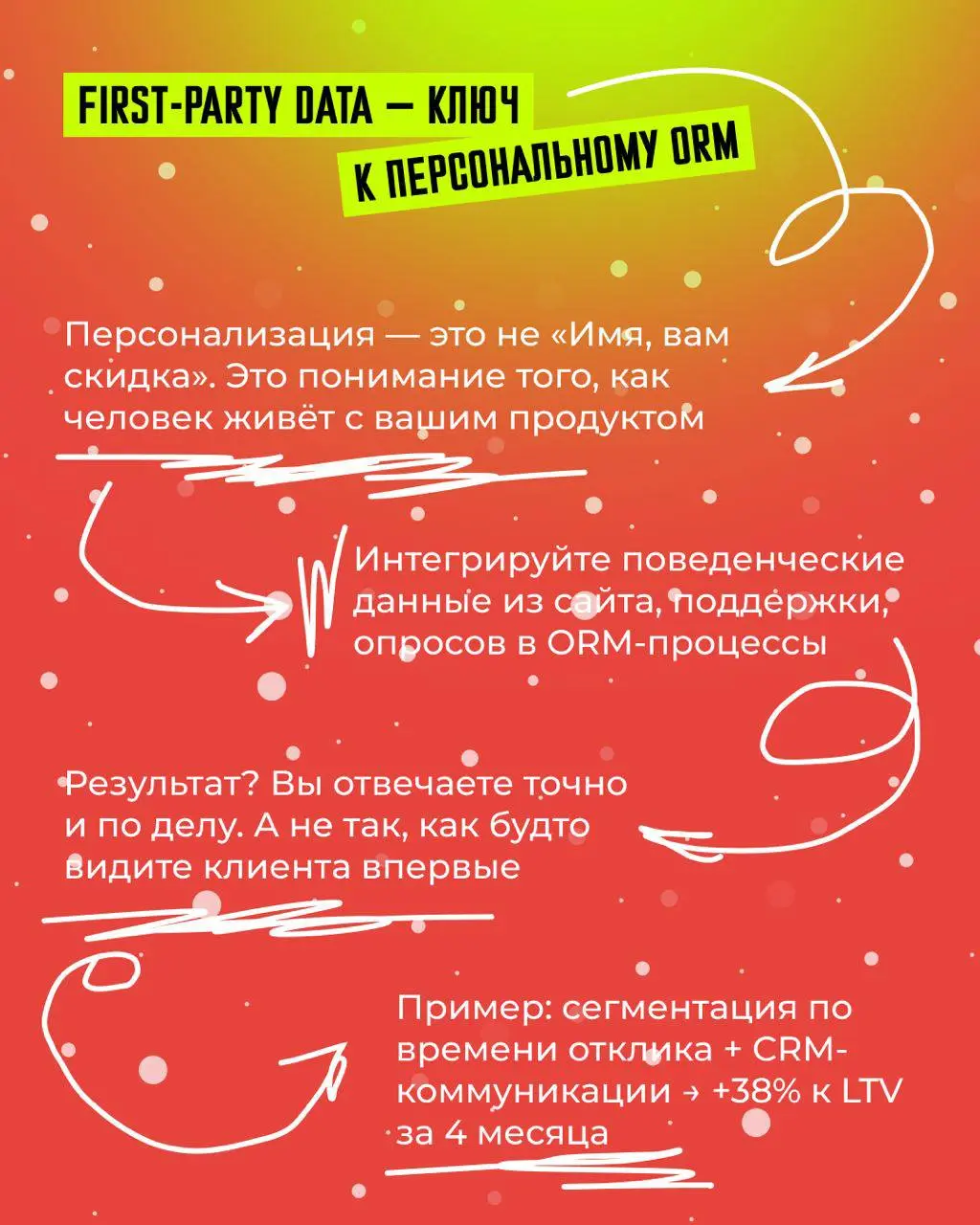 FIRST-PARTY DATA — КЛЮЧ К ПЕРСОНАЛЬНОМУ ORM

Персонализация — это не «Имя, вам скидка». Это понимание того, как человек живёт с вашим продуктом

Интегрируйте поведенческие данные из сайта, поддержки, опросов в ORM-процессы

Результат? Вы отвечаете точно и по делу. А не так, как будто видите клиента впервые

Пример: сегментация по времени отклика + CRM-коммуникации → +38% к LTV за 4 месяца